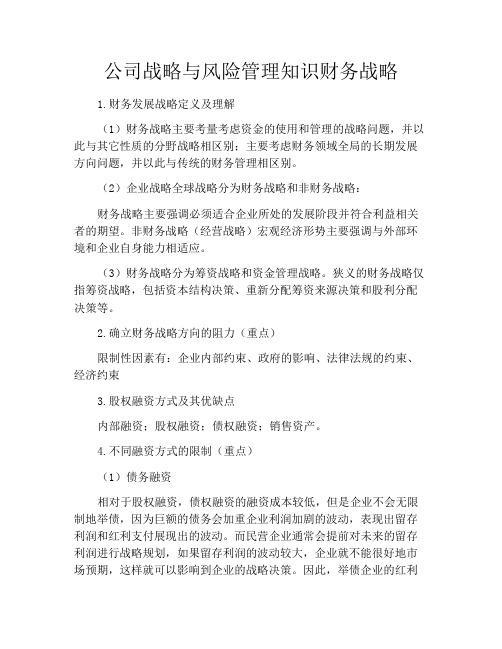 公司战略与风险管理知识财务战略

1.财务发展战略定义及理解

（1）财务战略主要考量考虑资金的使用和管理的战略问题，并以此与其它性质的分野战略相区别；主要考虑财务领域全局的长期发展方向问题，并以此与传统的财务管理相区别。

（2）企业战略全球战略分为财务战略和非财务战略：

财务战略主要强调必须适合企业所处的发展阶段并符合利益相关者的期望。非财务战略（经营战略）宏观经济形势主要强调与外部环境和企业自身能力相适应。

（3）财务战略分为筹资战略和资金管理战略。狭义的财务战略仅指筹资战略，包括资本结构决策、重新分配筹资来源决策和股利分配决策等。

2.确立财务战略方向的阻力（重点）

限制性因素有：企业内部约束、政府的影响、法律法规的约束、经济约束

3.股权融资方式及其优缺点

内部融资；股权融资；债权融资；销售资产。

4.不同融资方式的限制（重点）

（1）债务融资

相对于股权融资，债权融资的融资成本较低，但是企业不会无限制地举债，因为巨额的债务会加重企业利润加剧的波动，表现出留存利润和红利支付展现出的波动。而民营企业通常会提前对未来的留存利润进行战略规划，如果留存利润的波动较大，企业就不能很好地市场预期，这样就可以影响到企业的战略决策。因此，举债企业的红利